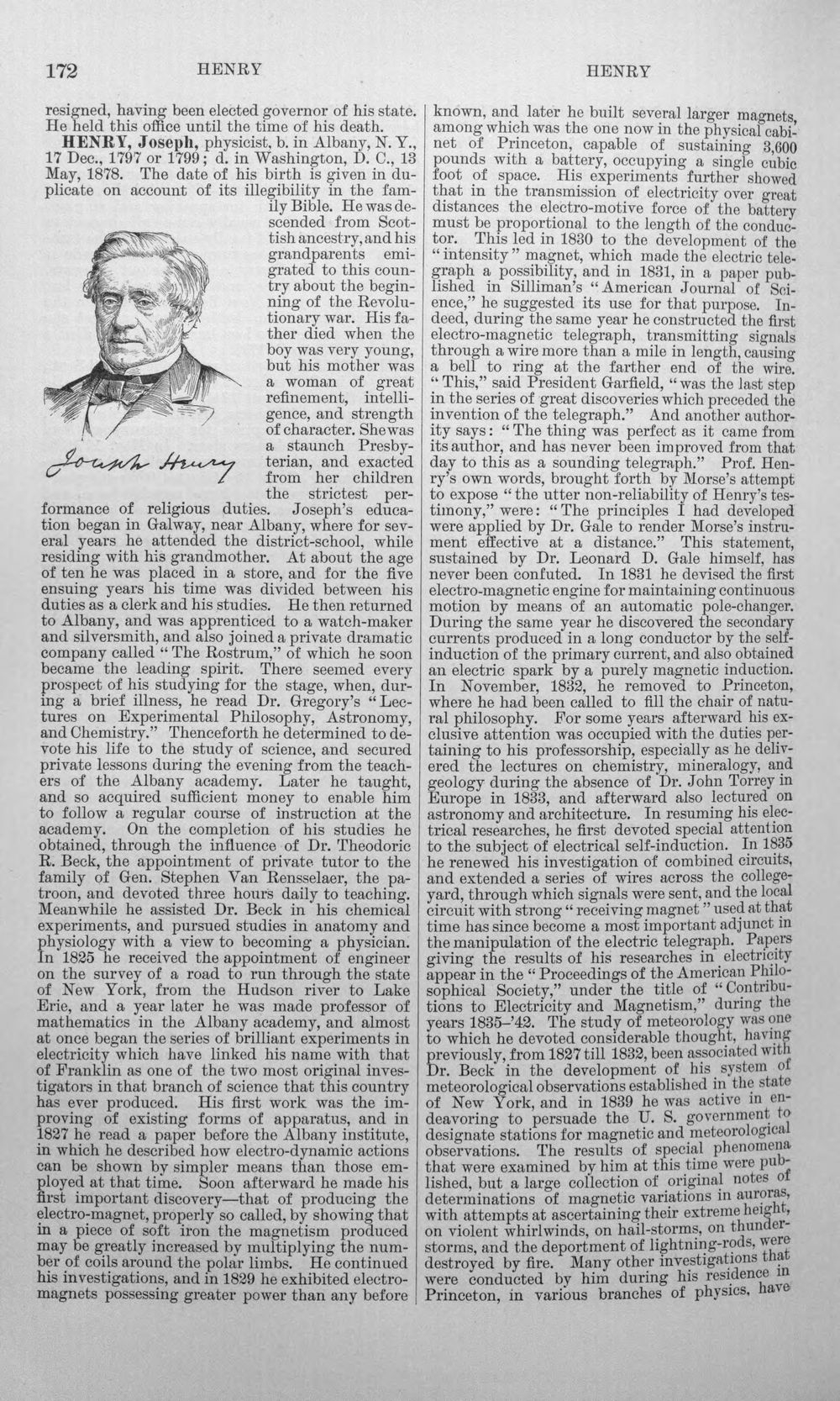 172 HENRY HENRY

resigned, having been elected governor of his state. He held this office until the time of his death.

HENRY, Joseph, physicist, b. in Albany, N. Y., 17 Dec., 1797 or 1799; d. in Washington, D. C., 13 May, 1878. The date of his birth is given in duplicate on account of its illegibility in the family Bible. He was descended from Scottish ancestry, and his grandparents emigrated to this country about the beginning of the Revolutionary war. His father died when the boy was very young, but his mother was a woman of great refinement, intelligence, and strength of character. She was a staunch Presbyterian, and exacted from her children the strictest performance of religious duties. Joseph's education began in Galway, near Albany, where for several years he attended the district-school, while residing with his grandmother. At about the age of ten he was placed in a store, and for the five ensuing years his time was divided between his duties as a clerk and his studies. He then returned to Albany, and was apprenticed to a watch-maker and silversmith, and also joined a private dramatic company called "The Rostrum," of which he soon became the leading spirit. There seemed every prospect of his studying for the stage, when, during a brief illness, he read Dr. Gregory's "Lectures on Experimental Philosophy, Astronomy, and Chemistry." Thenceforth he determined to devote his life to the study of science, and secured private lessons during the evening from the teachers of the Albany academy. Later he taught, and so acquired sufficient money to enable him to follow a regular course of instruction at the academy. On the completion of his studies he obtained, through the influence of Dr. Theodoric R. Beck, the appointment of private tutor to the family of Gen. Stephen Van Rensselaer, the patroon, and devoted three hours daily to teaching. Meanwhile he assisted Dr. Beck in his chemical experiments, and pursued studies in anatomy and physiology with a view to becoming a physician. In 1825 he received the appointment of engineer on the survey of a road to run through the state of New York, from the Hudson river to Lake Erie, and a year later he was made professor of mathematics in the Albany academy, and almost at once began the series of brilliant experiments in electricity which have linked his name with that of Franklin as one of the two most original investigators in that branch of science that this country has ever produced. His first work was the improving of existing forms of apparatus, and in 1827 he read a paper before the Albany institute, in which he described how electro-dynamic actions can be shown by simpler means than those employed at that time. Soon afterward he made his first important discovery—that of producing the electro-magnet, properly so called, by showing that in a piece of soft iron the magnetism produced may be greatly increased by multiplying the number of coils around the polar limbs. He continued his investigations, and in 1829 he exhibited electro-magnets possessing greater power than any before

Joseph Henry

known, and later he built several larger magnets, among which was the one now in the physical cabinet of Princeton, capable of sustaining 3,600 pounds with a battery, occupying a single cubic foot of space. His experiments further showed that in the transmission of electricity over great distances the electro-motive force of the battery must be proportional to the length of the conductor. This led in 1830 to the development of the "intensity" magnet, which made the electric telegraph a possibility, and in 1831, in a paper published in Silliman's "American Journal of Science," he suggested its use for that purpose. Indeed, during the same year he constructed the first electro-magnetic telegraph, transmitting signals through a wire more than a mile in length, causing a bell to ring at the farther end of the wire. "This," said President Garfield, "was the last step in the series of great discoveries which preceded the invention of the telegraph." And another authority says: "The thing was perfect as it came from its author, and has never been improved from that day to this as a sounding telegraph." Prof. Henry's own words, brought forth by Morse's attempt to expose "the utter non-reliability of Henry's testimony," were: "The principles I had developed were applied by Dr. Gale to render Morse's instrument effective at a distance." This statement, sustained by Dr. Leonard D. Gale himself, has never been confuted. In 1831 he devised the first electro-magnetic engine for maintaining continuous motion by means of an automatic pole-changer. During the same year he discovered the secondary currents produced in a long conductor by the self-induction of the primary current, and also obtained an electric spark by a purely magnetic induction. In November, 1832, he removed to Princeton, where he had been called to fill the chair of natural philosophy. For some years afterward his exclusive attention was occupied with the duties pertaining to his professorship, especially as he delivered the lectures on chemistry, mineralogy, and geology during the absence of Dr. John Torrey in Europe in 1833, and afterward also lectured on astronomy and architecture. In resuming his electrical researches, he first devoted special attention to the subject of electrical self-induction. In 1835 he renewed his investigation of combined circuits, and extended a series of wires across the college-yard, through which signals were sent, and the local circuit with strong "receiving magnet" used at that time has since become a most important adjunct in the manipulation of the electric telegraph. Papers giving the results of his researches in electricity appear in the "Proceedings of the American Philosophical Society," under the title of "Contributions to Electricity and Magnetism," during the years 1835-'42. The study of meteorology was one to which he devoted considerable thought, having previously, from 1827 till 1832, been associated with Dr. Beck in the development of his system of meteorological observations established in the state of New York, and in 1839 he was active in endeavoring to persuade the U. S. government to designate stations for magnetic and meteorological observations. The results of special phenomena that were examined by him at this time were published, but a large collection of original notes of determinations of magnetic variations in auroras, with attempts at ascertaining their extreme height, on violent whirlwinds, on hail-storms, on thunder-storms, and the deportment of lightning-rods, were destroyed by fire. Many other investigations that were conducted by him during his residence in Princeton, in various branches of physics, have